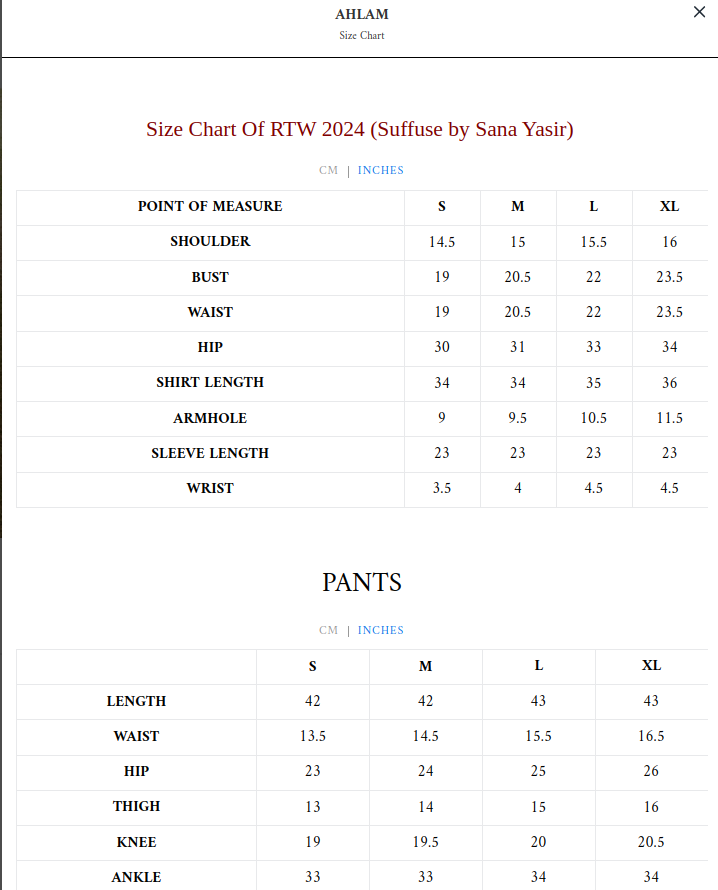 AHLAM
Size Chart

×

Size Chart Of RTW 2024 (Suffuse by Sana Yasir)

CM | INCHES

| POINT OF MEASURE | S | M | L | XL |
|---|---|---|---|---|
| SHOULDER | 14.5 | 15 | 15.5 | 16 |
| BUST | 19 | 20.5 | 22 | 23.5 |
| WAIST | 19 | 20.5 | 22 | 23.5 |
| HIP | 30 | 31 | 33 | 34 |
| SHIRT LENGTH | 34 | 34 | 35 | 36 |
| ARMHOLE | 9 | 9.5 | 10.5 | 11.5 |
| SLEEVE LENGTH | 23 | 23 | 23 | 23 |
| WRIST | 3.5 | 4 | 4.5 | 4.5 |

PANTS

CM | INCHES

| | S | M | L | XL |
|---|---|---|---|---|
| LENGTH | 42 | 42 | 43 | 43 |
| WAIST | 13.5 | 14.5 | 15.5 | 16.5 |
| HIP | 23 | 24 | 25 | 26 |
| THIGH | 13 | 14 | 15 | 16 |
| KNEE | 19 | 19.5 | 20 | 20.5 |
| ANKLE | 33 | 33 | 34 | 34 |